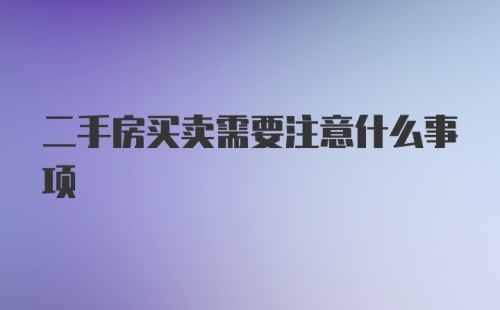 二手房买卖需要注意什么事项